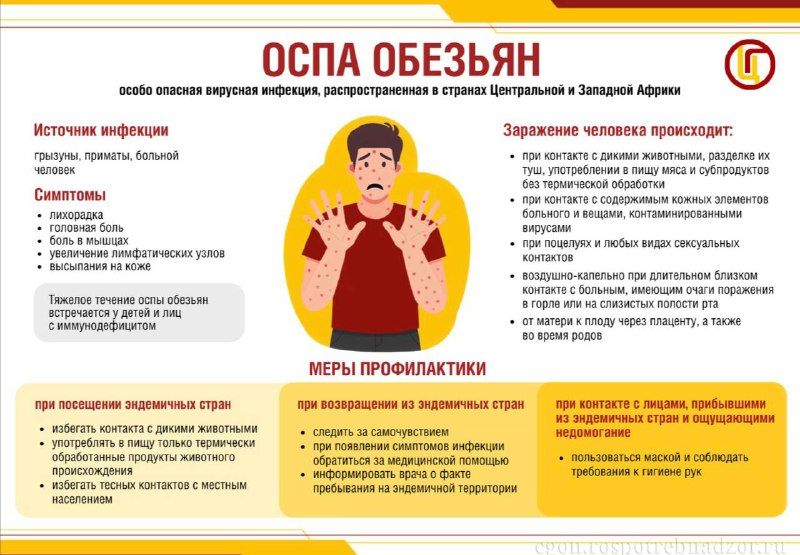 ОСПА ОБЕЗЬЯН

особо опасная вирусная инфекция, распространенная в странах Центральной и Западной Африки

Источник инфекции

грызуны, приматы, больной человек

Симптомы

- лихорадка
- головная боль
- боль в мышцах
- увеличение лимфатических узлов
- высыпания на коже

Тяжелое течение оспы обезьян встречается у детей и лиц с иммунодефицитом

Заражение человека происходит:

- при контакте с дикими животными, разделке их туш, употреблении в пищу мяса и субпродуктов без термической обработки
- при контакте с содержимым кожных элементов больного и вещами, контаминированными вирусами
- при поцелуях и любых видах сексуальных контактов
- воздушно-капельно при длительном близком контакте с больным, имеющим очаги поражения в горле или на слизистых полости рта
- от матери к плоду через плаценту, а также во время родов

МЕРЫ ПРОФИЛАКТИКИ

при посещении эндемичных стран

- избегать контакта с дикими животными
- употреблять в пищу только термически обработанные продукты животного происхождения
- избегать тесных контактов с местным населением

при возвращении из эндемичных стран

- следить за самочувствием
- при появлении симптомов инфекции обратиться за медицинской помощью
- информировать врача о факте пребывания на эндемичной территории

при контакте с лицами, прибывшими из эндемичных стран и ощущающими недомогание

- пользоваться маской и соблюдать требования к гигиене рук

cgon.rospotrebnadzor.ru